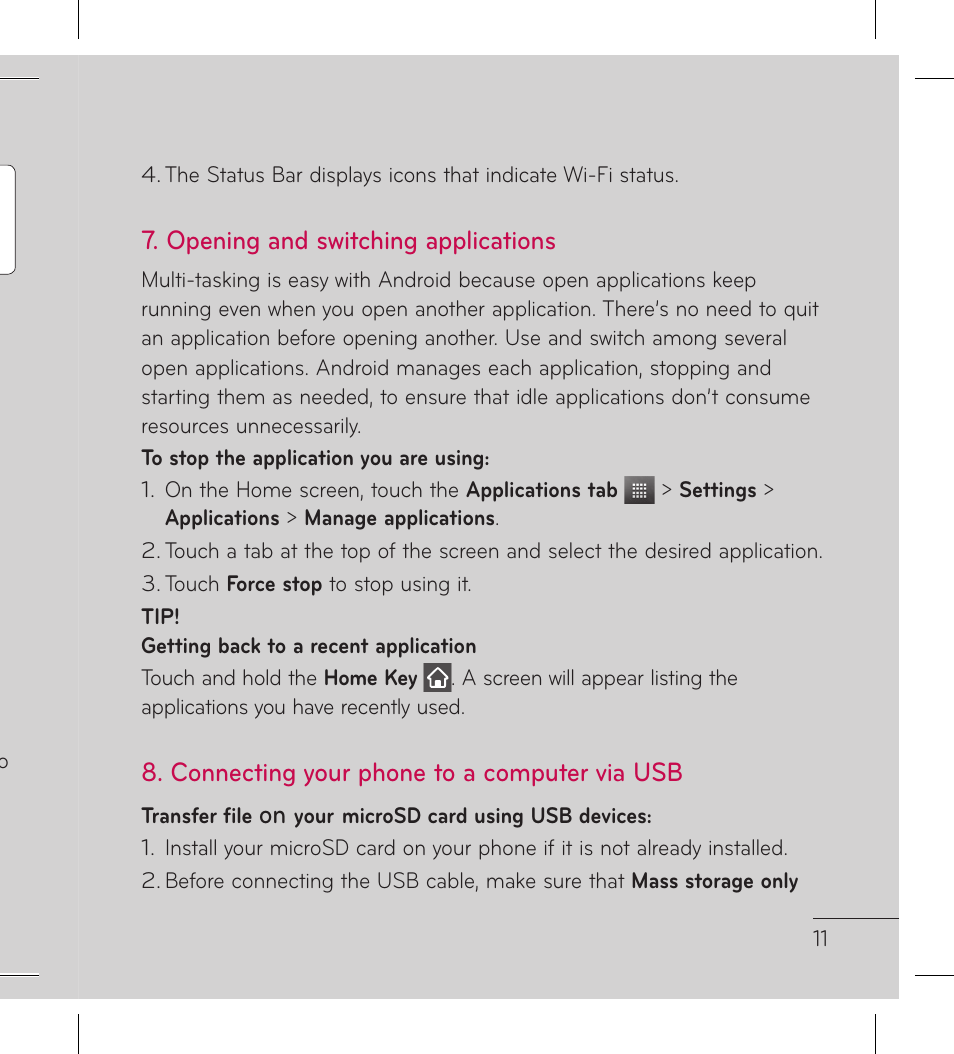 4. The Status Bar displays icons that indicate Wi-Fi status.

7. Opening and switching applications

Multi-tasking is easy with Android because open applications keep running even when you open another application. There's no need to quit an application before opening another. Use and switch among several open applications. Android manages each application, stopping and starting them as needed, to ensure that idle applications don't consume resources unnecessarily.

To stop the application you are using:

1. On the Home screen, touch the Applications tab > Settings > Applications > Manage applications.

2. Touch a tab at the top of the screen and select the desired application.

3. Touch Force stop to stop using it.

TIP!
Getting back to a recent application
Touch and hold the Home Key. A screen will appear listing the applications you have recently used.

8. Connecting your phone to a computer via USB

Transfer file on your microSD card using USB devices:

1. Install your microSD card on your phone if it is not already installed.

2. Before connecting the USB cable, make sure that Mass storage only

11